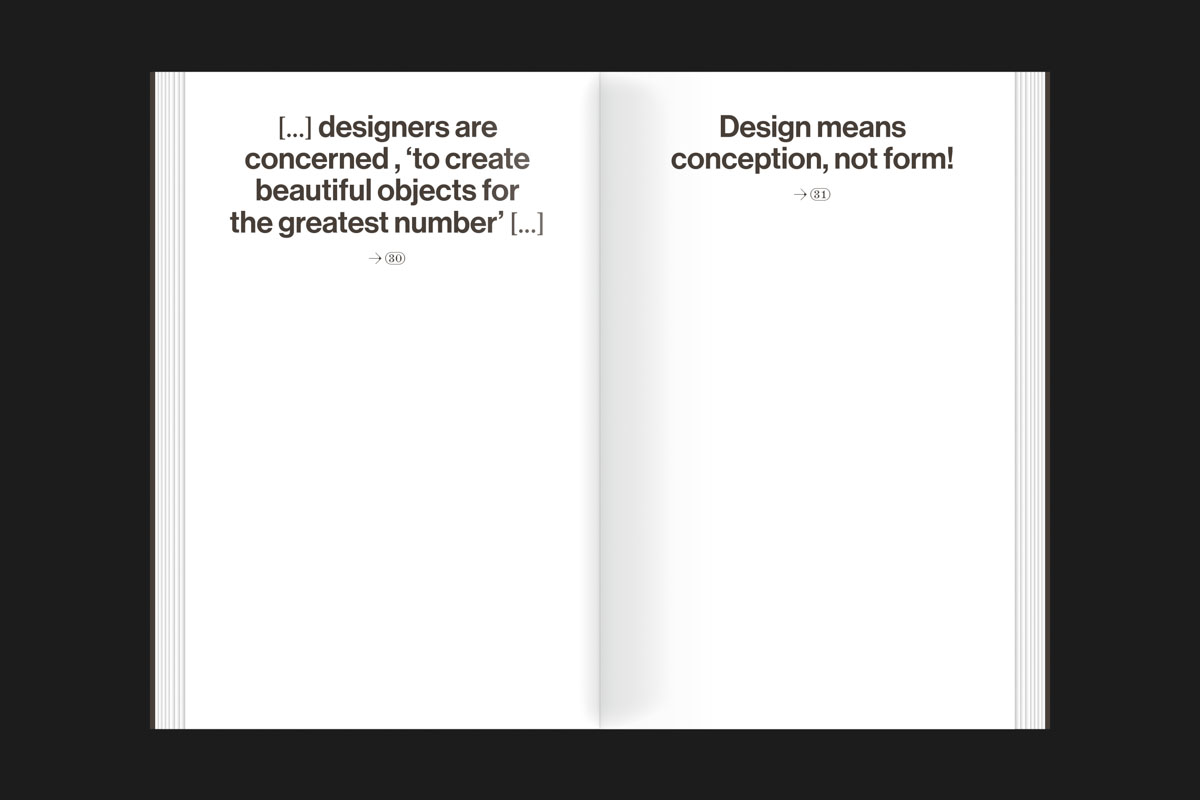 [...] designers are concerned , 'to create beautiful objects for the greatest number' [...]

→ ㉚

Design means conception, not form!

→ ㉛